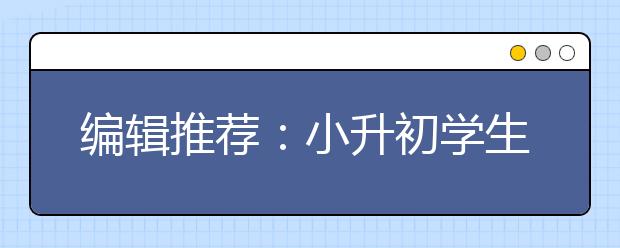 编辑推荐：小升初学生